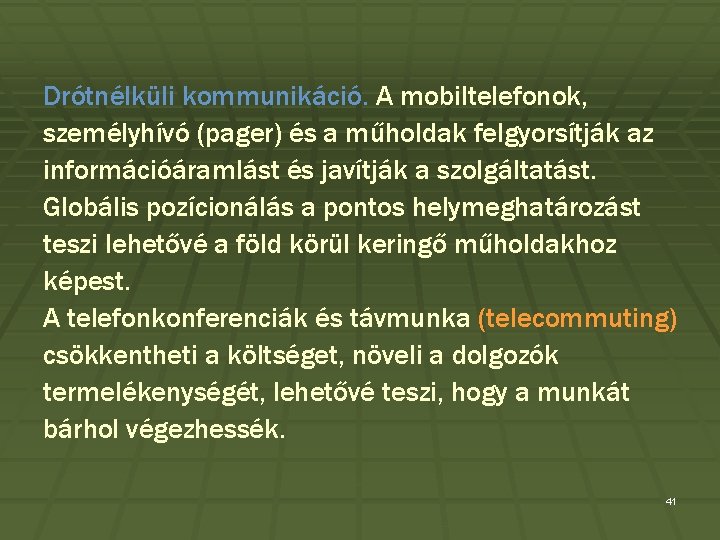 Drótnélküli kommunikáció. A mobiltelefonok, személyhívó (pager) és a műholdak felgyorsítják az információáramlást és javítják a szolgáltatást. Globális pozícionálás a pontos helymeghatározást teszi lehetővé a föld körül keringő műholdakhoz képest.
A telefonkonferenciák és távmunka (telecommuting) csökkentheti a költséget, növeli a dolgozók termelékenységét, lehetővé teszi, hogy a munkát bárhol végezhessék.

41